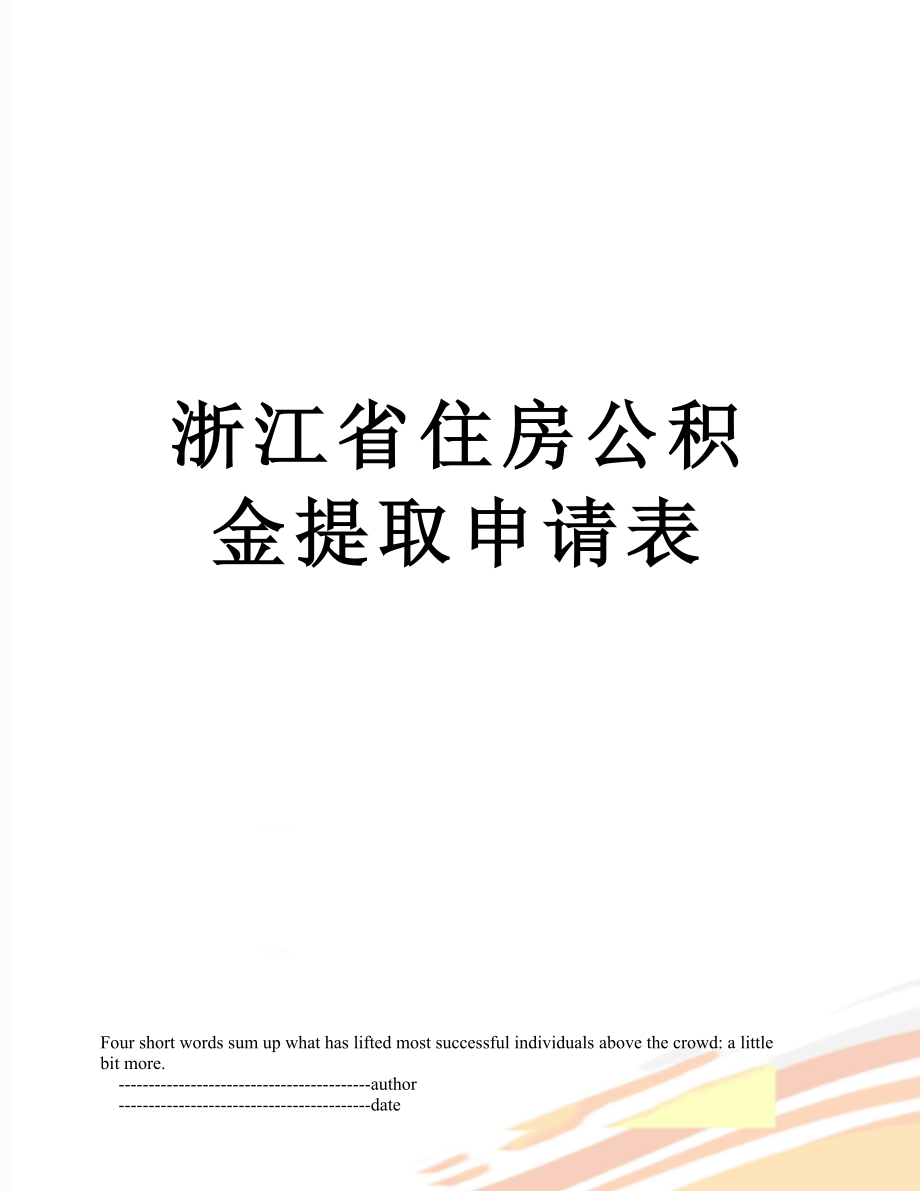 浙江省住房公积金提取申请表

Four short words sum up what has lifted most successful individuals above the crowd: a little bit more.

------------------------------------------author

------------------------------------------date